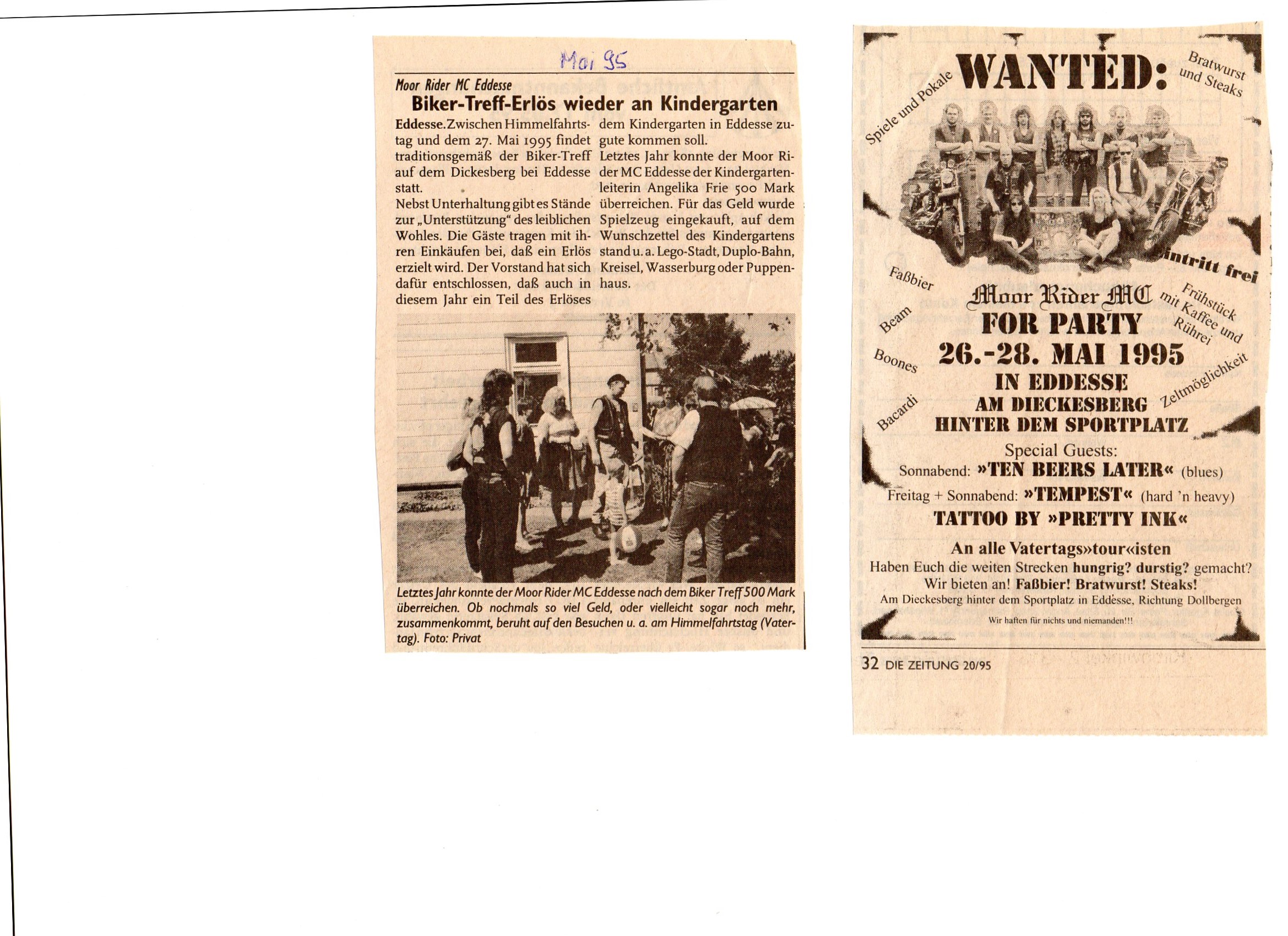 Mai 95

Moor Rider MC Eddesse

Biker-Treff-Erlös wieder an Kindergarten

Eddesse. Zwischen Himmelfahrtstag und dem 27. Mai 1995 findet traditionsgemäß der Biker-Treff auf dem Dickesberg bei Eddesse statt.
Nebst Unterhaltung gibt es Stände zur „Unterstützung" des leiblichen Wohles. Die Gäste tragen mit ihren Einkäufen bei, daß ein Erlös erzielt wird. Der Vorstand hat sich dafür entschlossen, daß auch in diesem Jahr ein Teil des Erlöses dem Kindergarten in Eddesse zugute kommen soll.
Letztes Jahr konnte der Moor Rider MC Eddesse der Kindergartenleiterin Angelika Frie 500 Mark überreichen. Für das Geld wurde Spielzeug eingekauft, auf dem Wunschzettel des Kindergartens stand u. a. Lego-Stadt, Duplo-Bahn, Kreisel, Wasserburg oder Puppenhaus.

Letztes Jahr konnte der Moor Rider MC Eddesse nach dem Biker Treff 500 Mark überreichen. Ob nochmals so viel Geld, oder vielleicht sogar noch mehr, zusammenkommt, beruht auf den Besuchen u. a. am Himmelfahrtstag (Vatertag). Foto: Privat

WANTED:

Spiele und Pokale

Bratwurst und Steaks

Eintritt frei

Faßbier

Beam

Boones

Bacardi

Frühstück mit Kaffee und Rührei

Zeltmöglichkeit

Moor Rider MC
FOR PARTY
26.-28. MAI 1995
IN EDDESSE
AM DIECKESBERG
HINTER DEM SPORTPLATZ

Special Guests:
Sonnabend: »TEN BEERS LATER« (blues)
Freitag + Sonnabend: »TEMPEST« (hard 'n heavy)
TATTOO BY »PRETTY INK«

An alle Vatertags»tour«isten
Haben Euch die weiten Strecken hungrig? durstig? gemacht?
Wir bieten an! Faßbier! Bratwurst! Steaks!
Am Dieckesberg hinter dem Sportplatz in Eddesse, Richtung Dollbergen

Wir haften für nichts und niemanden!!!

32 DIE ZEITUNG 20/95